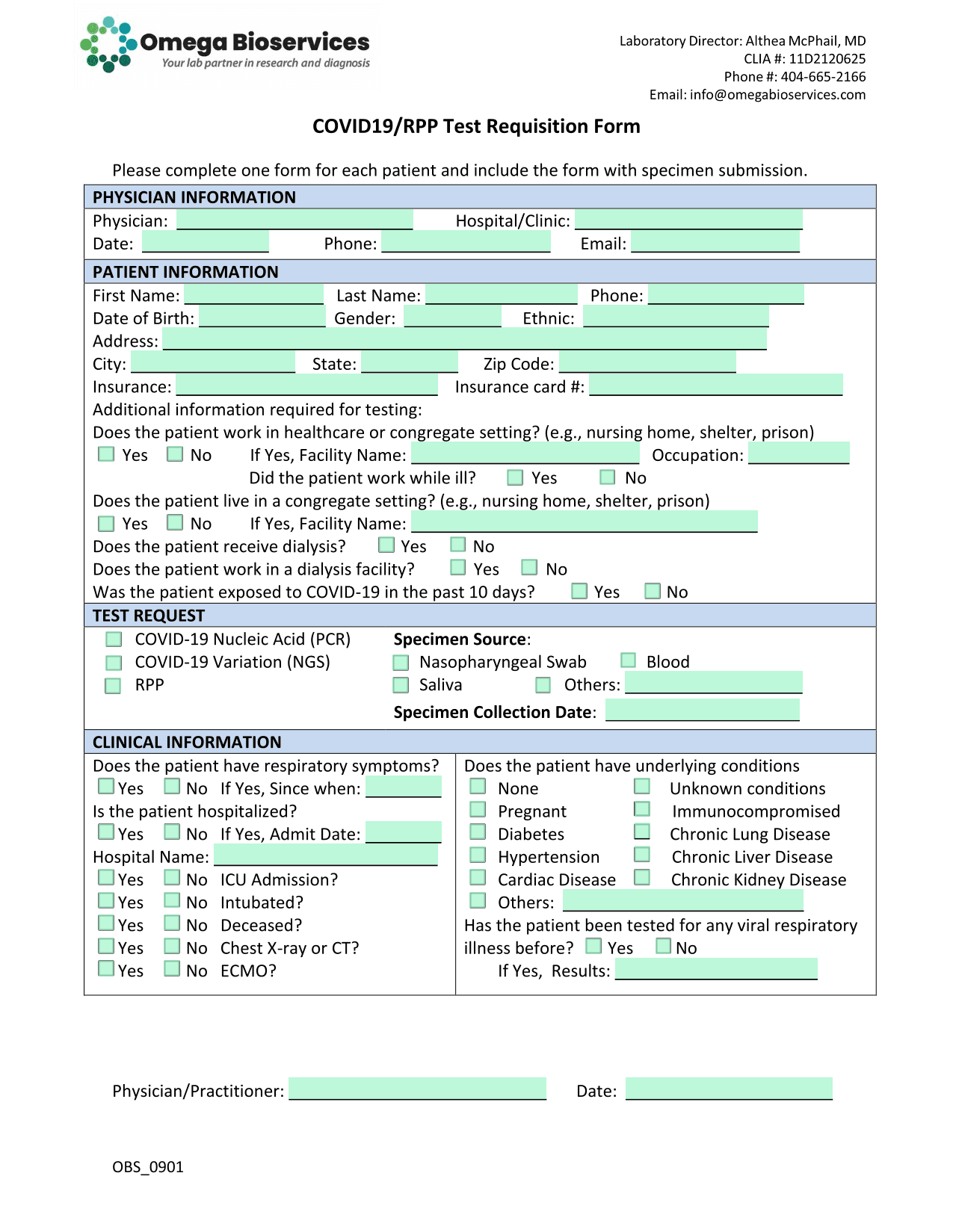 Omega Bioservices
Your lab partner in research and diagnosis

Laboratory Director: Althea McPhail, MD
CLIA #: 11D2120625
Phone #: 404-665-2166
Email: info@omegabioservices.com

COVID19/RPP Test Requisition Form

Please complete one form for each patient and include the form with specimen submission.

PHYSICIAN INFORMATION
Physician: Hospital/Clinic:
Date: Phone: Email:

PATIENT INFORMATION
First Name: Last Name: Phone:
Date of Birth: Gender: Ethnic:
Address:
City: State: Zip Code:
Insurance: Insurance card #:
Additional information required for testing:
Does the patient work in healthcare or congregate setting? (e.g., nursing home, shelter, prison)
Yes No If Yes, Facility Name: Occupation:
Did the patient work while ill? Yes No
Does the patient live in a congregate setting? (e.g., nursing home, shelter, prison)
Yes No If Yes, Facility Name:
Does the patient receive dialysis? Yes No
Does the patient work in a dialysis facility? Yes No
Was the patient exposed to COVID-19 in the past 10 days? Yes No

TEST REQUEST
COVID-19 Nucleic Acid (PCR)
COVID-19 Variation (NGS)
RPP

Specimen Source:
Nasopharyngeal Swab Blood
Saliva Others:
Specimen Collection Date:

CLINICAL INFORMATION
Does the patient have respiratory symptoms?
Yes No If Yes, Since when:
Is the patient hospitalized?
Yes No If Yes, Admit Date:
Hospital Name:
Yes No ICU Admission?
Yes No Intubated?
Yes No Deceased?
Yes No Chest X-ray or CT?
Yes No ECMO?

Does the patient have underlying conditions
None Unknown conditions
Pregnant Immunocompromised
Diabetes Chronic Lung Disease
Hypertension Chronic Liver Disease
Cardiac Disease Chronic Kidney Disease
Others:
Has the patient been tested for any viral respiratory illness before? Yes No
If Yes, Results:

Physician/Practitioner: Date:

OBS_0901